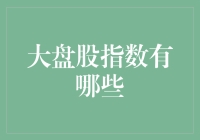 大盘股指数有哪些